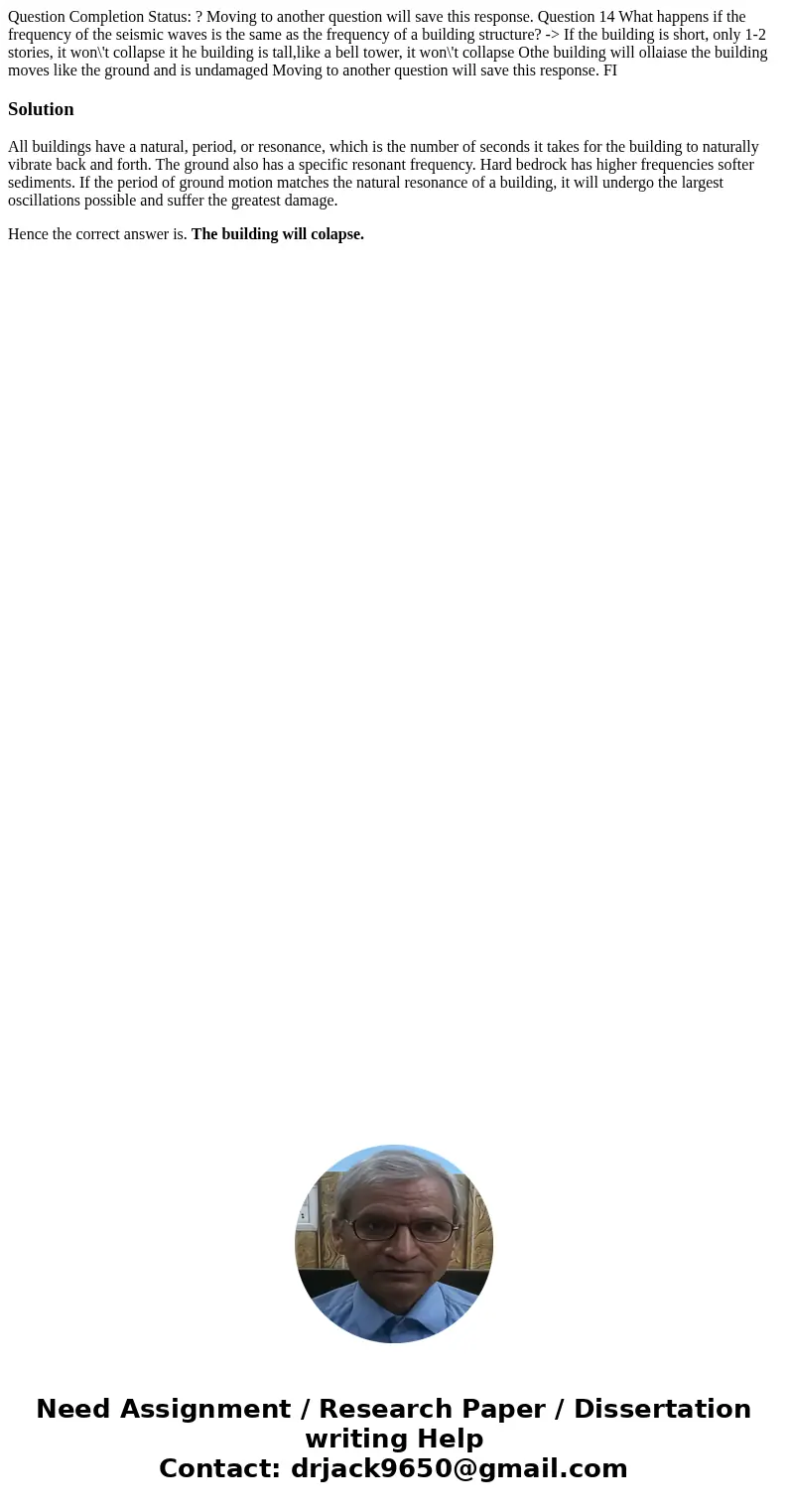 Question Completion Status: ? Moving to another question will save this response. Question 14 What happens if the frequency of the seismic waves is the same as the frequency of a building structure? -> If the building is short, only 1-2 stories, it won\'t collapse it he building is tall,like a bell tower, it won\'t collapse Othe building will ollaiase the building moves like the ground and is undamaged Moving to another question will save this response. FI

Solution

All buildings have a natural, period, or resonance, which is the number of seconds it takes for the building to naturally vibrate back and forth. The ground also has a specific resonant frequency. Hard bedrock has higher frequencies softer sediments. If the period of ground motion matches the natural resonance of a building, it will undergo the largest oscillations possible and suffer the greatest damage.

Hence the correct answer is. The building will colapse.

Need Assignment / Research Paper / Dissertation writing Help
Contact: drjack9650@gmail.com